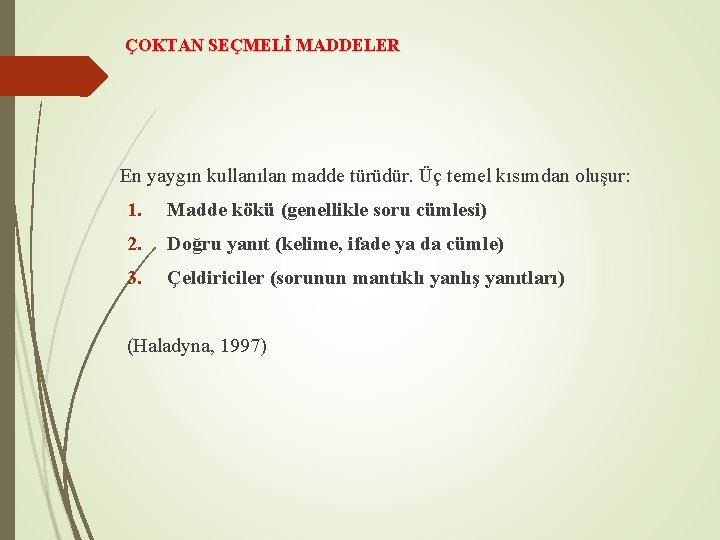 ÇOKTAN SEÇMELİ MADDELER

En yaygın kullanılan madde türüdür. Üç temel kısımdan oluşur:

1. Madde kökü (genellikle soru cümlesi)
2. Doğru yanıt (kelime, ifade ya da cümle)
3. Çeldiriciler (sorunun mantıklı yanlış yanıtları)

(Haladyna, 1997)